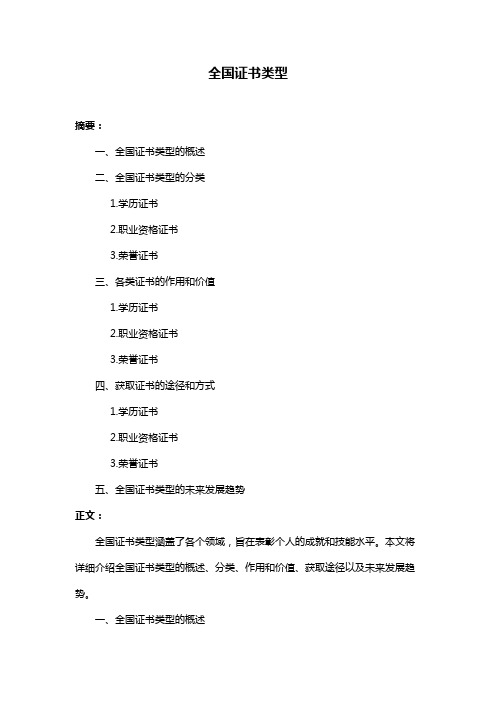 全国证书类型

摘要：

一、全国证书类型的概述

二、全国证书类型的分类

1.学历证书

2.职业资格证书

3.荣誉证书

三、各类证书的作用和价值

1.学历证书

2.职业资格证书

3.荣誉证书

四、获取证书的途径和方式

1.学历证书

2.职业资格证书

3.荣誉证书

五、全国证书类型的未来发展趋势

正文：

全国证书类型涵盖了各个领域，旨在表彰个人的成就和技能水平。本文将详细介绍全国证书类型的概述、分类、作用和价值、获取途径以及未来发展趋势。

一、全国证书类型的概述